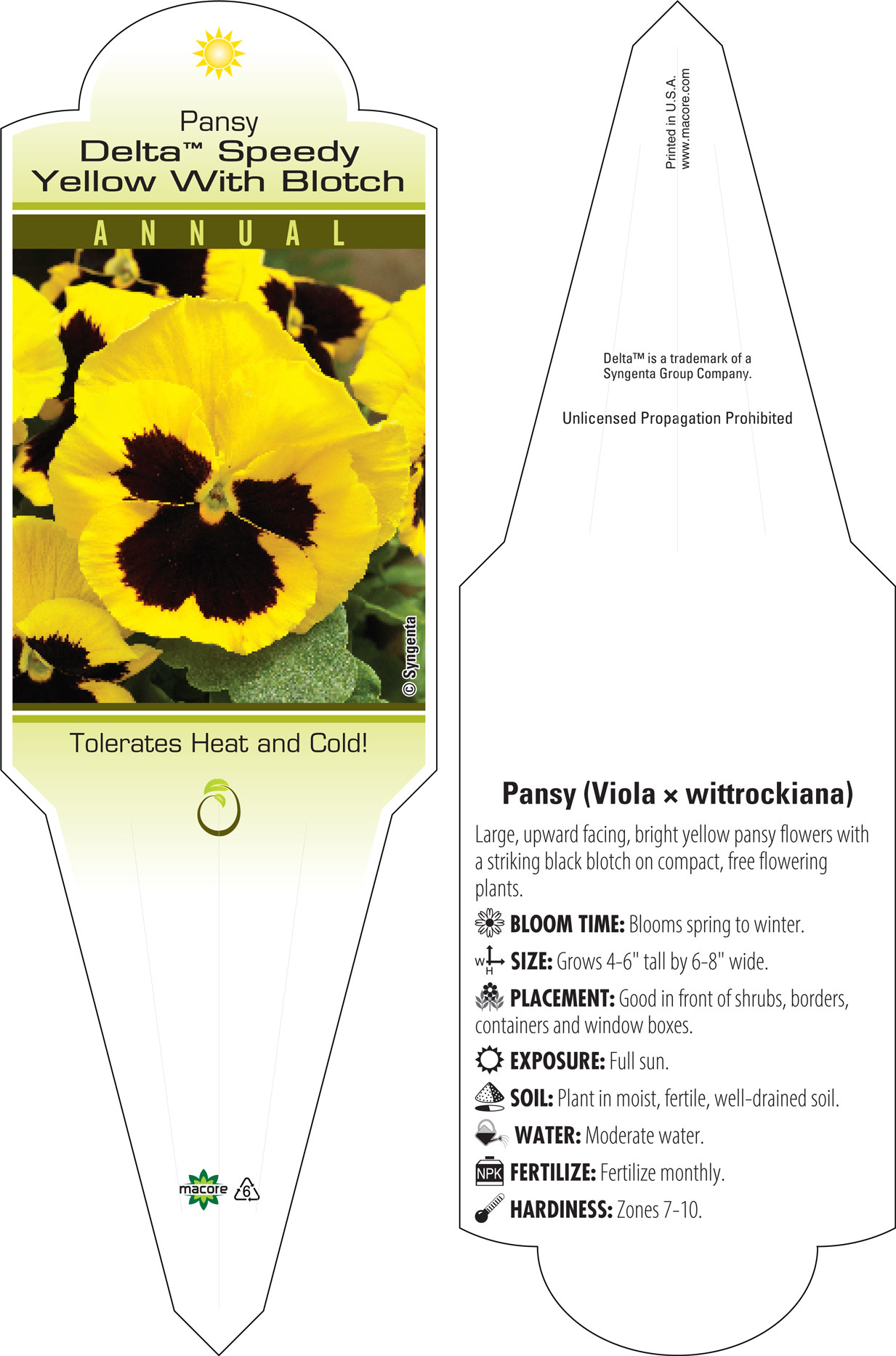 Pansy
Delta™ Speedy Yellow With Blotch

ANNUAL

© Syngenta

Tolerates Heat and Cold!

macore 6

Printed in U.S.A.
www.macore.com

Delta™ is a trademark of a Syngenta Group Company.

Unlicensed Propagation Prohibited

Pansy (Viola × wittrockiana)

Large, upward facing, bright yellow pansy flowers with a striking black blotch on compact, free flowering plants.

BLOOM TIME: Blooms spring to winter.

W H SIZE: Grows 4-6" tall by 6-8" wide.

PLACEMENT: Good in front of shrubs, borders, containers and window boxes.

EXPOSURE: Full sun.

SOIL: Plant in moist, fertile, well-drained soil.

WATER: Moderate water.

NPK FERTILIZE: Fertilize monthly.

HARDINESS: Zones 7-10.